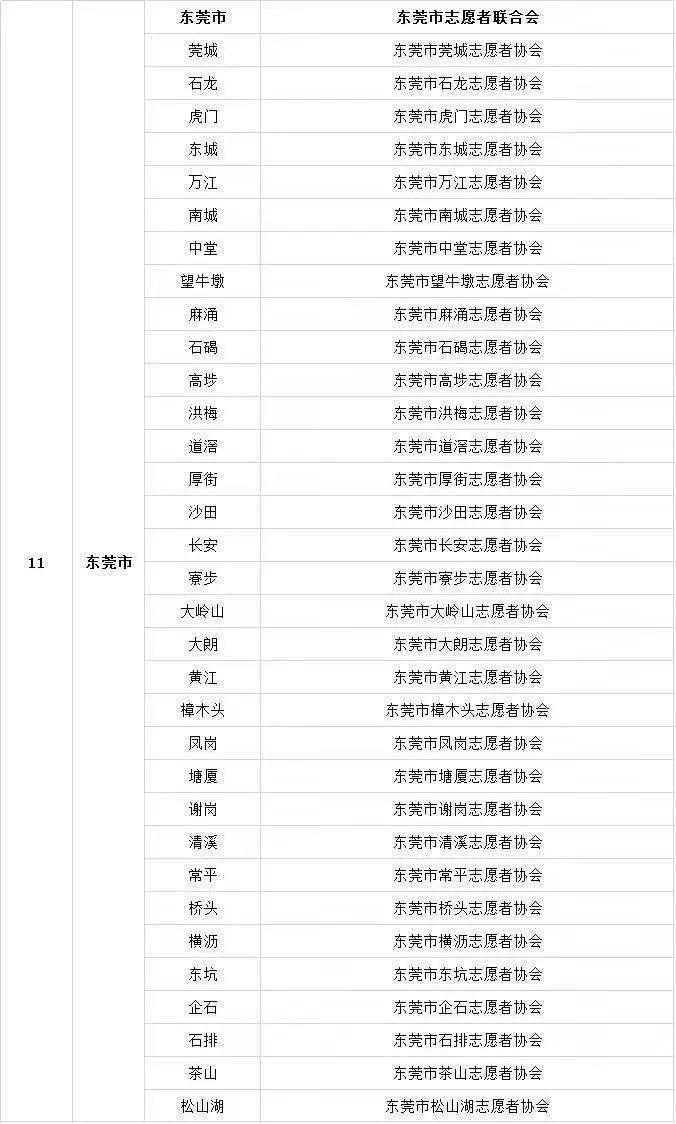 | 11 | 东莞市 | 东莞市 | 东莞市志愿者联合会 |
|---|---|---|---|
| | | 莞城 | 东莞市莞城志愿者协会 |
| | | 石龙 | 东莞市石龙志愿者协会 |
| | | 虎门 | 东莞市虎门志愿者协会 |
| | | 东城 | 东莞市东城志愿者协会 |
| | | 万江 | 东莞市万江志愿者协会 |
| | | 南城 | 东莞市南城志愿者协会 |
| | | 中堂 | 东莞市中堂志愿者协会 |
| | | 望牛墩 | 东莞市望牛墩志愿者协会 |
| | | 麻涌 | 东莞市麻涌志愿者协会 |
| | | 石碣 | 东莞市石碣志愿者协会 |
| | | 高埗 | 东莞市高埗志愿者协会 |
| | | 洪梅 | 东莞市洪梅志愿者协会 |
| | | 道滘 | 东莞市道滘志愿者协会 |
| | | 厚街 | 东莞市厚街志愿者协会 |
| | | 沙田 | 东莞市沙田志愿者协会 |
| | | 长安 | 东莞市长安志愿者协会 |
| | | 寮步 | 东莞市寮步志愿者协会 |
| | | 大岭山 | 东莞市大岭山志愿者协会 |
| | | 大朗 | 东莞市大朗志愿者协会 |
| | | 黄江 | 东莞市黄江志愿者协会 |
| | | 樟木头 | 东莞市樟木头志愿者协会 |
| | | 凤岗 | 东莞市凤岗志愿者协会 |
| | | 塘厦 | 东莞市塘厦志愿者协会 |
| | | 谢岗 | 东莞市谢岗志愿者协会 |
| | | 清溪 | 东莞市清溪志愿者协会 |
| | | 常平 | 东莞市常平志愿者协会 |
| | | 桥头 | 东莞市桥头志愿者协会 |
| | | 横沥 | 东莞市横沥志愿者协会 |
| | | 东坑 | 东莞市东坑志愿者协会 |
| | | 企石 | 东莞市企石志愿者协会 |
| | | 石排 | 东莞市石排志愿者协会 |
| | | 茶山 | 东莞市茶山志愿者协会 |
| | | 松山湖 | 东莞市松山湖志愿者协会 |